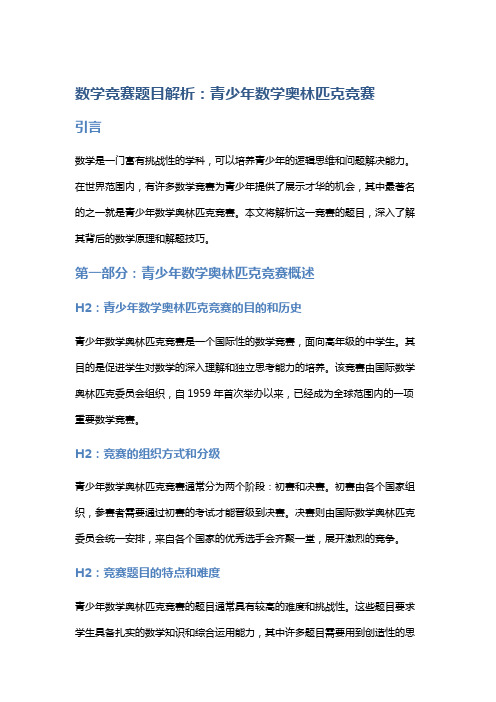 数学竞赛题目解析：青少年数学奥林匹克竞赛

引言

数学是一门富有挑战性的学科，可以培养青少年的逻辑思维和问题解决能力。在世界范围内，有许多数学竞赛为青少年提供了展示才华的机会，其中最著名的之一就是青少年数学奥林匹克竞赛。本文将解析这一竞赛的题目，深入了解其背后的数学原理和解题技巧。

第一部分：青少年数学奥林匹克竞赛概述

H2：青少年数学奥林匹克竞赛的目的和历史

青少年数学奥林匹克竞赛是一个国际性的数学竞赛，面向高年级的中学生。其目的是促进学生对数学的深入理解和独立思考能力的培养。该竞赛由国际数学奥林匹克委员会组织，自 1959 年首次举办以来，已经成为全球范围内的一项重要数学竞赛。

H2：竞赛的组织方式和分级

青少年数学奥林匹克竞赛通常分为两个阶段：初赛和决赛。初赛由各个国家组织，参赛者需要通过初赛的考试才能晋级到决赛。决赛则由国际数学奥林匹克委员会统一安排，来自各个国家的优秀选手会齐聚一堂，展开激烈的竞争。

H2：竞赛题目的特点和难度

青少年数学奥林匹克竞赛的题目通常具有较高的难度和挑战性。这些题目要求学生具备扎实的数学知识和综合运用能力，其中许多题目需要用到创造性的思